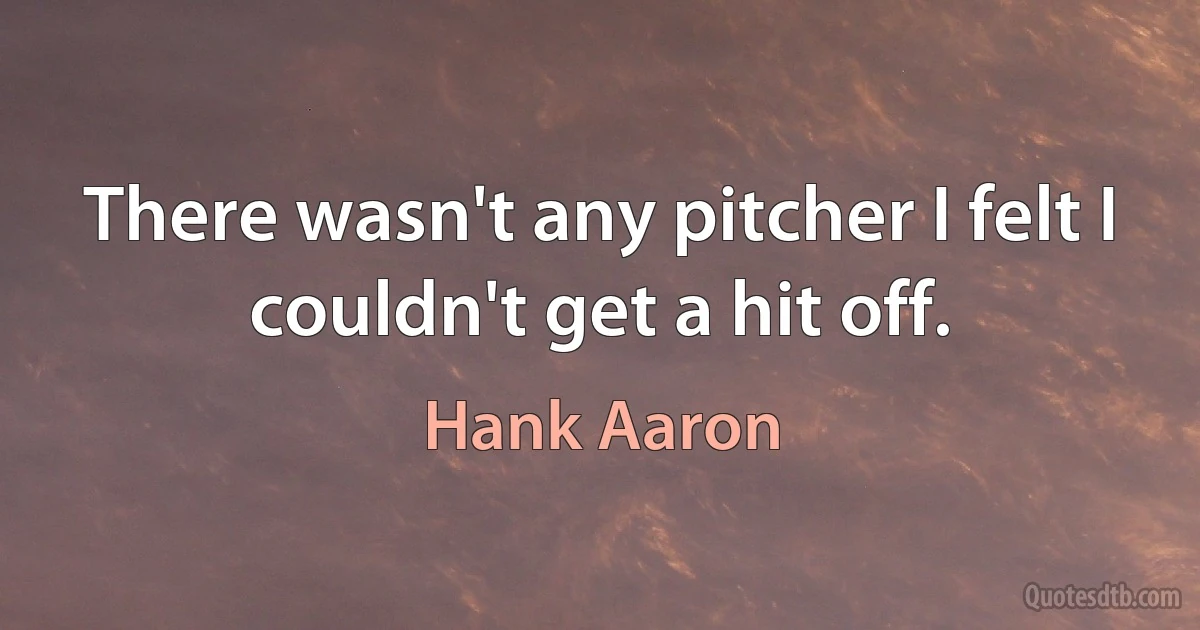 There wasn't any pitcher I felt I couldn't get a hit off.

Hank Aaron

Quotesdtb.com